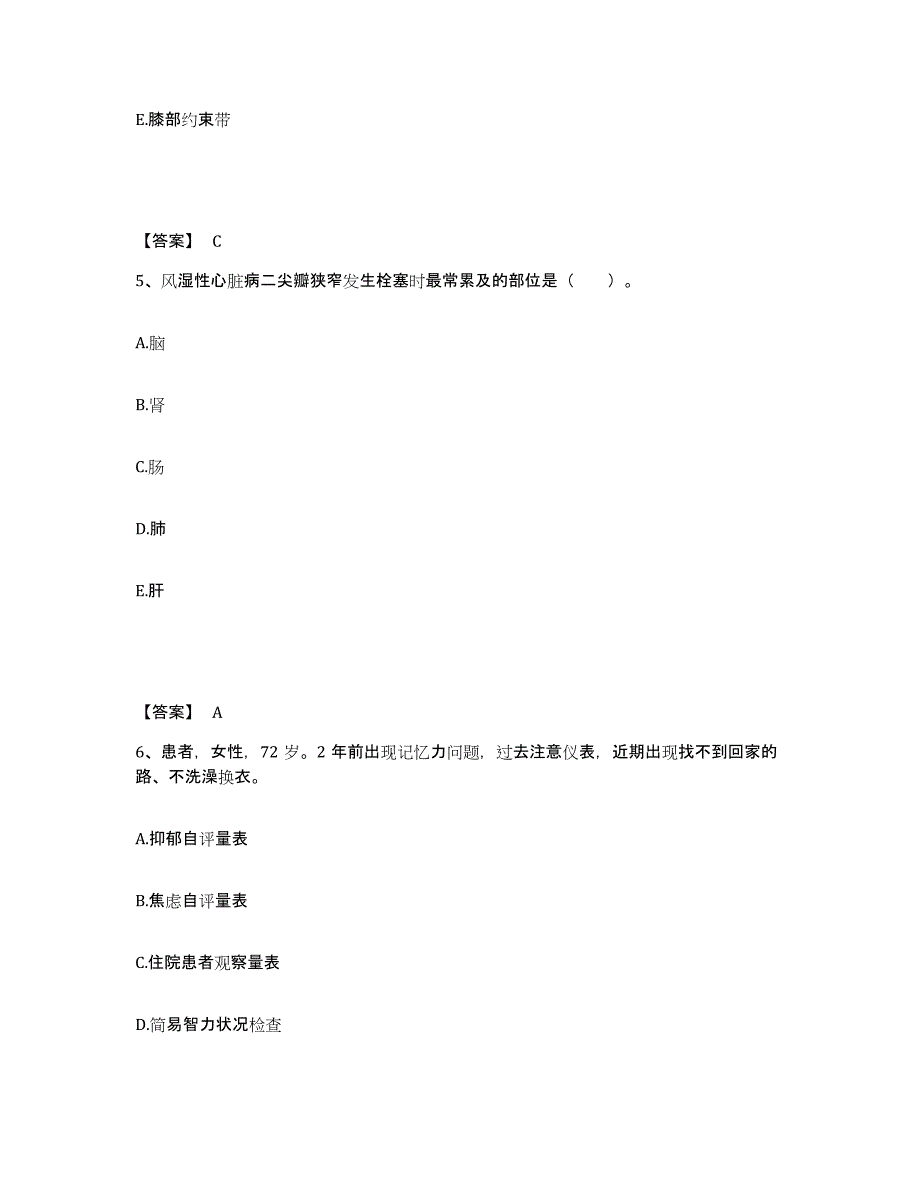 E.膝部约束带

【答案】 C

5、风湿性心脏病二尖瓣狭窄发生栓塞时最常累及的部位是（　　）。

A.脑

B.肾

C.肠

D.肺

E.肝

【答案】 A

6、患者，女性，72 岁。2 年前出现记忆力问题，过去注意仪表，近期出现找不到回家的路、不洗澡换衣。

A.抑郁自评量表

B.焦虑自评量表

C.住院患者观察量表

D.简易智力状况检查